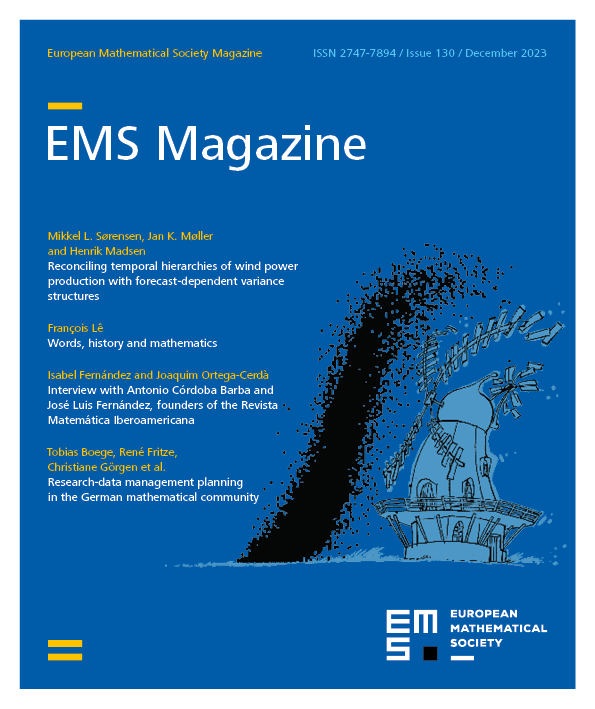 European Mathematical Society Magazine

ISSN 2747-7894 / Issue 130 / December 2023

EMS Magazine

Mikkel L. Sørensen, Jan K. Møller and Henrik Madsen
Reconciling temporal hierarchies of wind power production with forecast-dependent variance structures

François Lê
Words, history and mathematics

Isabel Fernández and Joaquim Ortega-Cerdà
Interview with Antonio Córdoba Barba and José Luis Fernández, founders of the Revista Matemática Iberoamericana

Tobias Boege, René Fritze, Christiane Görgen et al.
Research-data management planning in the German mathematical community

EMS

EUROPEAN MATHEMATICAL SOCIETY